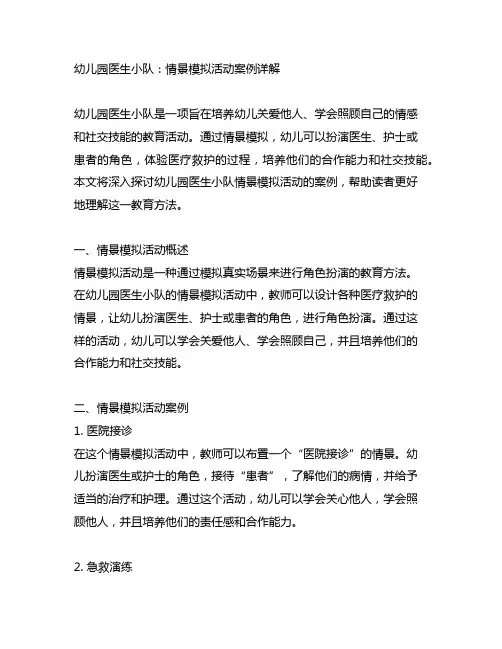 幼儿园医生小队：情景模拟活动案例详解

幼儿园医生小队是一项旨在培养幼儿关爱他人、学会照顾自己的情感和社交技能的教育活动。通过情景模拟，幼儿可以扮演医生、护士或患者的角色，体验医疗救护的过程，培养他们的合作能力和社交技能。本文将深入探讨幼儿园医生小队情景模拟活动的案例，帮助读者更好地理解这一教育方法。

一、情景模拟活动概述
情景模拟活动是一种通过模拟真实场景来进行角色扮演的教育方法。在幼儿园医生小队的情景模拟活动中，教师可以设计各种医疗救护的情景，让幼儿扮演医生、护士或患者的角色，进行角色扮演。通过这样的活动，幼儿可以学会关爱他人、学会照顾自己，并且培养他们的合作能力和社交技能。

二、情景模拟活动案例
1. 医院接诊
在这个情景模拟活动中，教师可以布置一个“医院接诊”的情景。幼儿扮演医生或护士的角色，接待“患者”，了解他们的病情，并给予适当的治疗和护理。通过这个活动，幼儿可以学会关心他人，学会照顾他人，并且培养他们的责任感和合作能力。

2. 急救演练